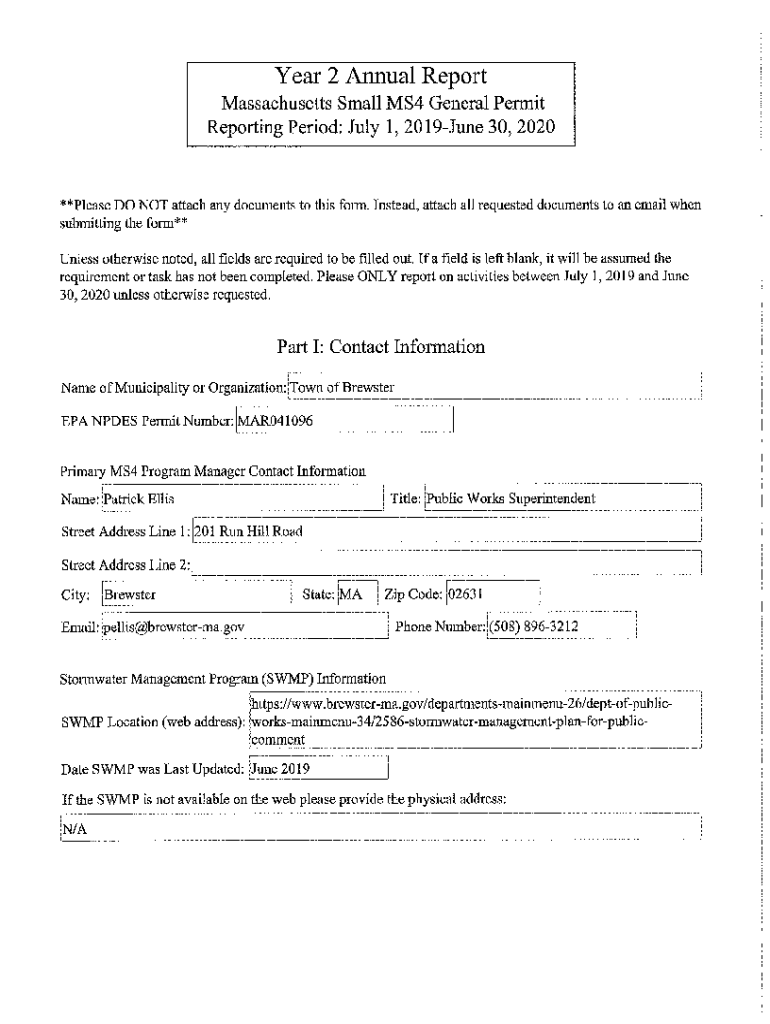 Year 2 Annual Report
Massachusetts Small MS4 General Permit
Reporting Period: July 1, 2019-June 30, 2020

**Please DO NOT attach any documents to this form. Instead, attach all requested documents to an email when submitting the form**

Unless otherwise noted, all fields are required to be filled out. If a field is left blank, it will be assumed the requirement or task has not been completed. Please ONLY report on activities between July 1, 2019 and June 30, 2020 unless otherwise requested.

Part I: Contact Information

Name of Municipality or Organization: Town of Brewster

EPA NPDES Permit Number: MAR041096

Primary MS4 Program Manager Contact Information

Name: Patrick Ellis

Title: Public Works Superintendent

Street Address Line 1: 201 Run Hill Road

Street Address Line 2:

City: Brewster

State: MA

Zip Code: 02631

Email: pellis@brewster-ma.gov

Phone Number: (508) 896-3212

Stormwater Management Program (SWMP) Information

SWMP Location (web address): https://www.brewster-ma.gov/departments-mainmenu-26/dept-of-public-works-mainmenu-34/2586-stormwater-management-plan-for-public-comment

Date SWMP was Last Updated: June 2019

If the SWMP is not available on the web please provide the physical address:

N/A